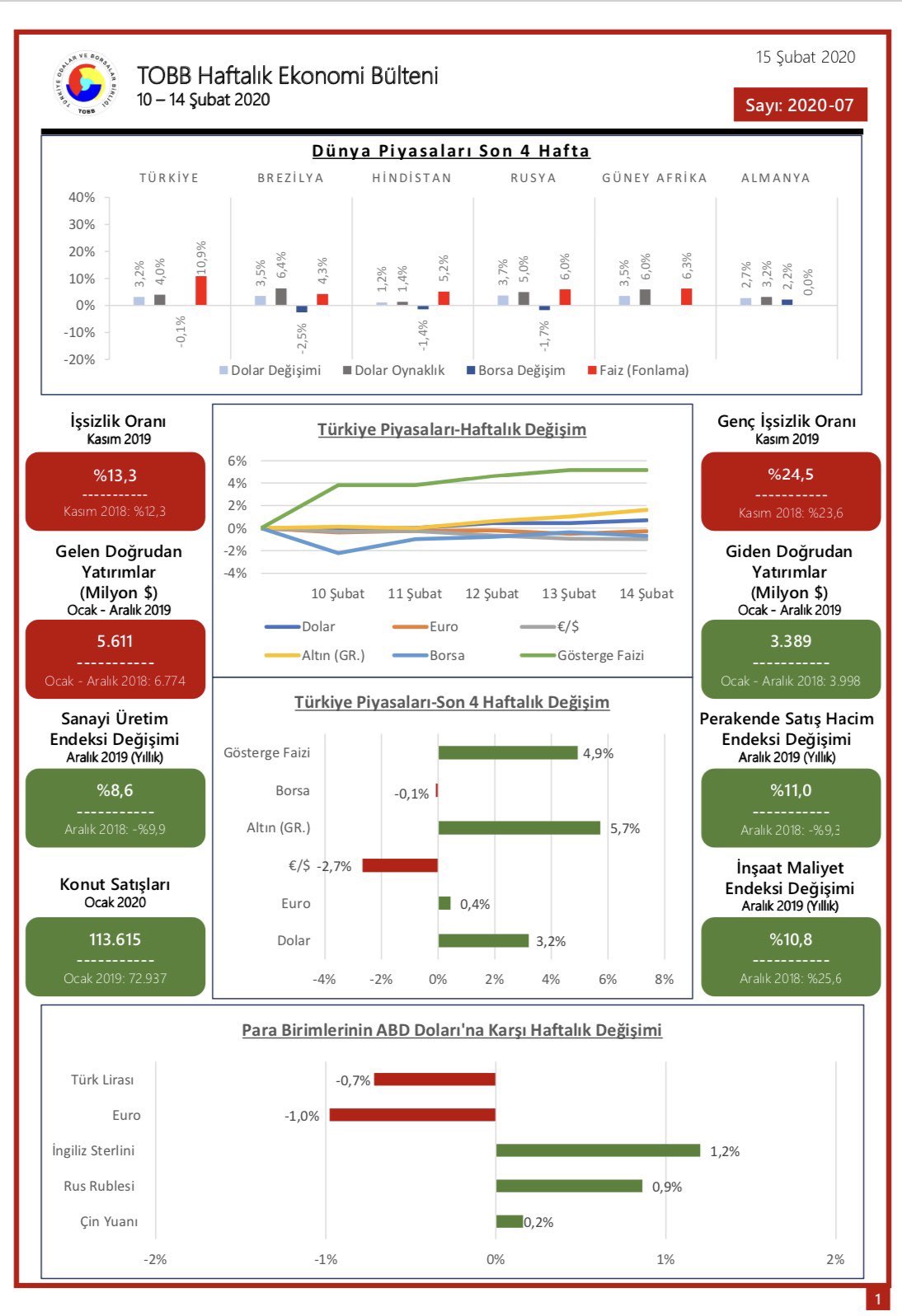 TÜRKİYE ODALAR VE BORSALAR BİRLİĞİ TOBB

TOBB Haftalık Ekonomi Bülteni
10 – 14 Şubat 2020

15 Şubat 2020

Sayı: 2020-07

Dünya Piyasaları Son 4 Hafta

TÜRKİYE BREZİLYA HİNDİSTAN RUSYA GÜNEY AFRİKA ALMANYA

40%
30%
20%
10%
0%
-10%
-20%

3,2% 4,0% -0,1% 10,9%
3,5% 6,4% -2,5% 4,3%
1,2% 1,4% -1,4% 5,2%
3,7% 5,0% -1,7% 6,0%
3,5% 6,0% 6,3%
2,7% 3,2% 2,2% 0,0%

Dolar Değişimi Dolar Oynaklık Borsa Değişim Faiz (Fonlama)

İşsizlik Oranı
Kasım 2019
%13,3
-----------
Kasım 2018: %12,3

Gelen Doğrudan Yatırımlar (Milyon $)
Ocak - Aralık 2019
5.611
-----------
Ocak - Aralık 2018: 6.774

Sanayi Üretim Endeksi Değişimi
Aralık 2019 (Yıllık)
%8,6
-----------
Aralık 2018: -%9,9

Konut Satışları
Ocak 2020
113.615
-----------
Ocak 2019: 72.937

Türkiye Piyasaları-Haftalık Değişim

6%
4%
2%
0%
-2%
-4%

10 Şubat 11 Şubat 12 Şubat 13 Şubat 14 Şubat

Dolar Euro €/$
Altın (GR.) Borsa Gösterge Faizi

Türkiye Piyasaları-Son 4 Haftalık Değişim

Gösterge Faizi 4,9%
Borsa -0,1%
Altın (GR.) 5,7%
€/$ -2,7%
Euro 0,4%
Dolar 3,2%

-4% -2% 0% 2% 4% 6% 8%

Genç İşsizlik Oranı
Kasım 2019
%24,5
-----------
Kasım 2018: %23,6

Giden Doğrudan Yatırımlar (Milyon $)
Ocak - Aralık 2019
3.389
-----------
Ocak - Aralık 2018: 3.998

Perakende Satış Hacim Endeksi Değişimi
Aralık 2019 (Yıllık)
%11,0
-----------
Aralık 2018: -%9,3

İnşaat Maliyet Endeksi Değişimi
Aralık 2019 (Yıllık)
%10,8
-----------
Aralık 2018: %25,6

Para Birimlerinin ABD Doları'na Karşı Haftalık Değişimi

Türk Lirası -0,7%
Euro -1,0%
İngiliz Sterlini 1,2%
Rus Rublesi 0,9%
Çin Yuanı 0,2%

-2% -1% 0% 1% 2%

1